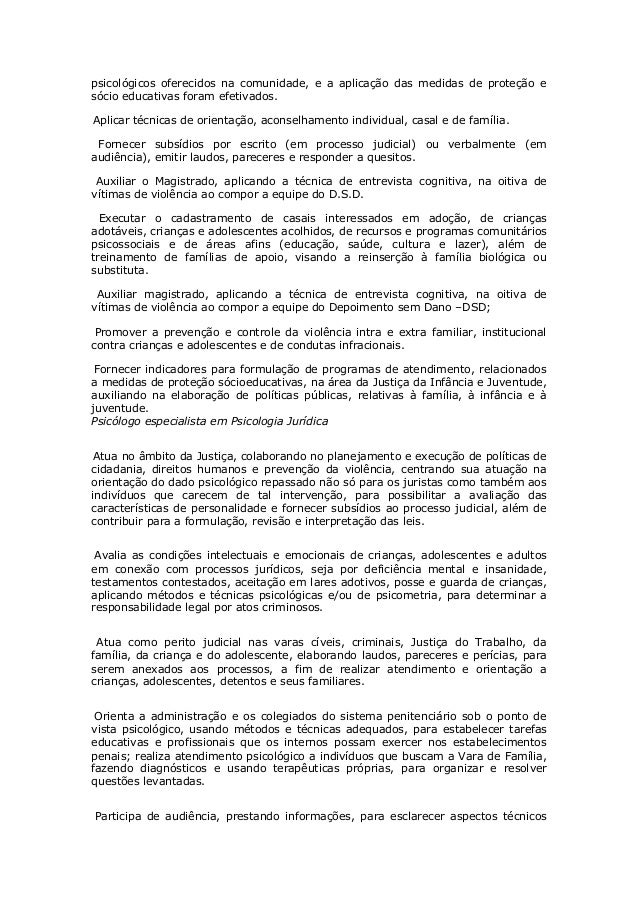 psicológicos oferecidos na comunidade, e a aplicação das medidas de proteção e sócio educativas foram efetivados.

Aplicar técnicas de orientação, aconselhamento individual, casal e de família.

Fornecer subsídios por escrito (em processo judicial) ou verbalmente (em audiência), emitir laudos, pareceres e responder a quesitos.

Auxiliar o Magistrado, aplicando a técnica de entrevista cognitiva, na oitiva de vítimas de violência ao compor a equipe do D.S.D.

Executar o cadastramento de casais interessados em adoção, de crianças adotáveis, crianças e adolescentes acolhidos, de recursos e programas comunitários psicossociais e de áreas afins (educação, saúde, cultura e lazer), além de treinamento de famílias de apoio, visando a reinserção à família biológica ou substituta.

Auxiliar magistrado, aplicando a técnica de entrevista cognitiva, na oitiva de vítimas de violência ao compor a equipe do Depoimento sem Dano –DSD;

Promover a prevenção e controle da violência intra e extra familiar, institucional contra crianças e adolescentes e de condutas infracionais.

Fornecer indicadores para formulação de programas de atendimento, relacionados a medidas de proteção sócioeducativas, na área da Justiça da Infância e Juventude, auxiliando na elaboração de políticas públicas, relativas à família, à infância e à juventude.
Psicólogo especialista em Psicologia Jurídica

Atua no âmbito da Justiça, colaborando no planejamento e execução de políticas de cidadania, direitos humanos e prevenção da violência, centrando sua atuação na orientação do dado psicológico repassado não só para os juristas como também aos indivíduos que carecem de tal intervenção, para possibilitar a avaliação das características de personalidade e fornecer subsídios ao processo judicial, além de contribuir para a formulação, revisão e interpretação das leis.

Avalia as condições intelectuais e emocionais de crianças, adolescentes e adultos em conexão com processos jurídicos, seja por deficiência mental e insanidade, testamentos contestados, aceitação em lares adotivos, posse e guarda de crianças, aplicando métodos e técnicas psicológicas e/ou de psicometria, para determinar a responsabilidade legal por atos criminosos.

Atua como perito judicial nas varas cíveis, criminais, Justiça do Trabalho, da família, da criança e do adolescente, elaborando laudos, pareceres e perícias, para serem anexados aos processos, a fim de realizar atendimento e orientação a crianças, adolescentes, detentos e seus familiares.

Orienta a administração e os colegiados do sistema penitenciário sob o ponto de vista psicológico, usando métodos e técnicas adequados, para estabelecer tarefas educativas e profissionais que os internos possam exercer nos estabelecimentos penais; realiza atendimento psicológico a indivíduos que buscam a Vara de Família, fazendo diagnósticos e usando terapêuticas próprias, para organizar e resolver questões levantadas.

Participa de audiência, prestando informações, para esclarecer aspectos técnicos